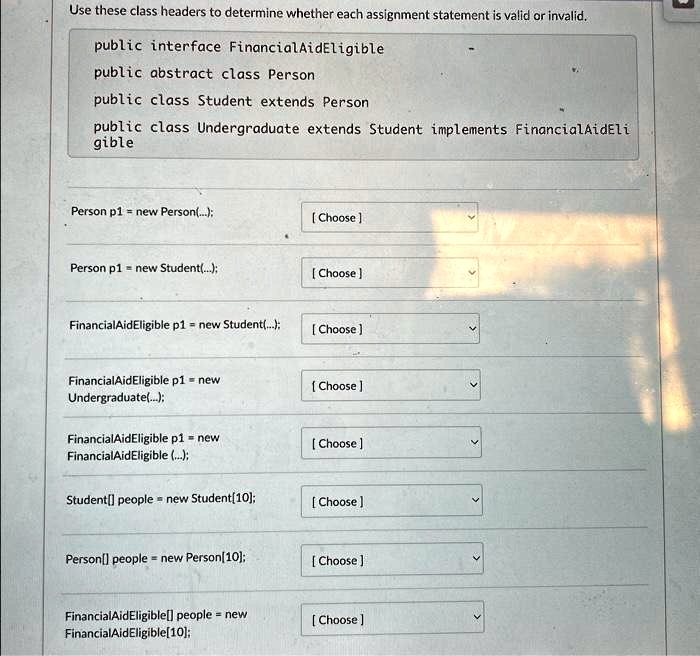 Use these class headers to determine whether each assignment statement is valid or invalid.

public interface FinancialAidEligible
public abstract class Person
public class Student extends Person
public class Undergraduate extends Student implements FinancialAidEligible

Person p1 = new Person(...);
[ Choose ]

Person p1 = new Student(...);
[ Choose ]

FinancialAidEligible p1 = new Student(...);
[ Choose ]

FinancialAidEligible p1 = new Undergraduate(...);
[ Choose ]

FinancialAidEligible p1 = new FinancialAidEligible (...);
[ Choose ]

Student[] people = new Student[10];
[ Choose ]

Person[] people = new Person[10];
[ Choose ]

FinancialAidEligible[] people = new FinancialAidEligible[10];
[ Choose ]